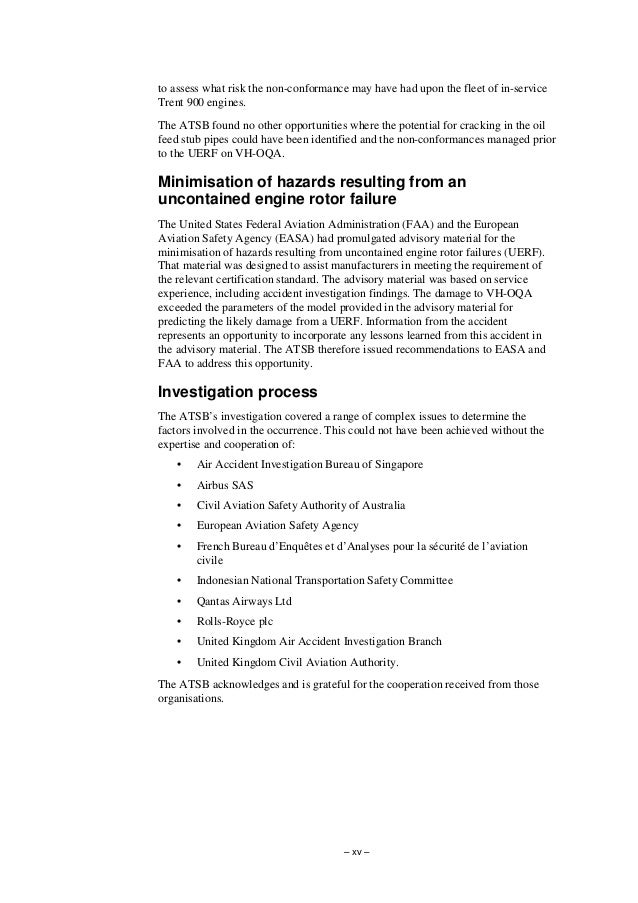 to assess what risk the non-conformance may have had upon the fleet of in-service Trent 900 engines.

The ATSB found no other opportunities where the potential for cracking in the oil feed stub pipes could have been identified and the non-conformances managed prior to the UERF on VH-OQA.

Minimisation of hazards resulting from an uncontained engine rotor failure

The United States Federal Aviation Administration (FAA) and the European Aviation Safety Agency (EASA) had promulgated advisory material for the minimisation of hazards resulting from uncontained engine rotor failures (UERF). That material was designed to assist manufacturers in meeting the requirement of the relevant certification standard. The advisory material was based on service experience, including accident investigation findings. The damage to VH-OQA exceeded the parameters of the model provided in the advisory material for predicting the likely damage from a UERF. Information from the accident represents an opportunity to incorporate any lessons learned from this accident in the advisory material. The ATSB therefore issued recommendations to EASA and FAA to address this opportunity.

Investigation process

The ATSB's investigation covered a range of complex issues to determine the factors involved in the occurrence. This could not have been achieved without the expertise and cooperation of:

• Air Accident Investigation Bureau of Singapore
• Airbus SAS
• Civil Aviation Safety Authority of Australia
• European Aviation Safety Agency
• French Bureau d'Enquêtes et d'Analyses pour la sécurité de l'aviation civile
• Indonesian National Transportation Safety Committee
• Qantas Airways Ltd
• Rolls-Royce plc
• United Kingdom Air Accident Investigation Branch
• United Kingdom Civil Aviation Authority.

The ATSB acknowledges and is grateful for the cooperation received from those organisations.

– xv –